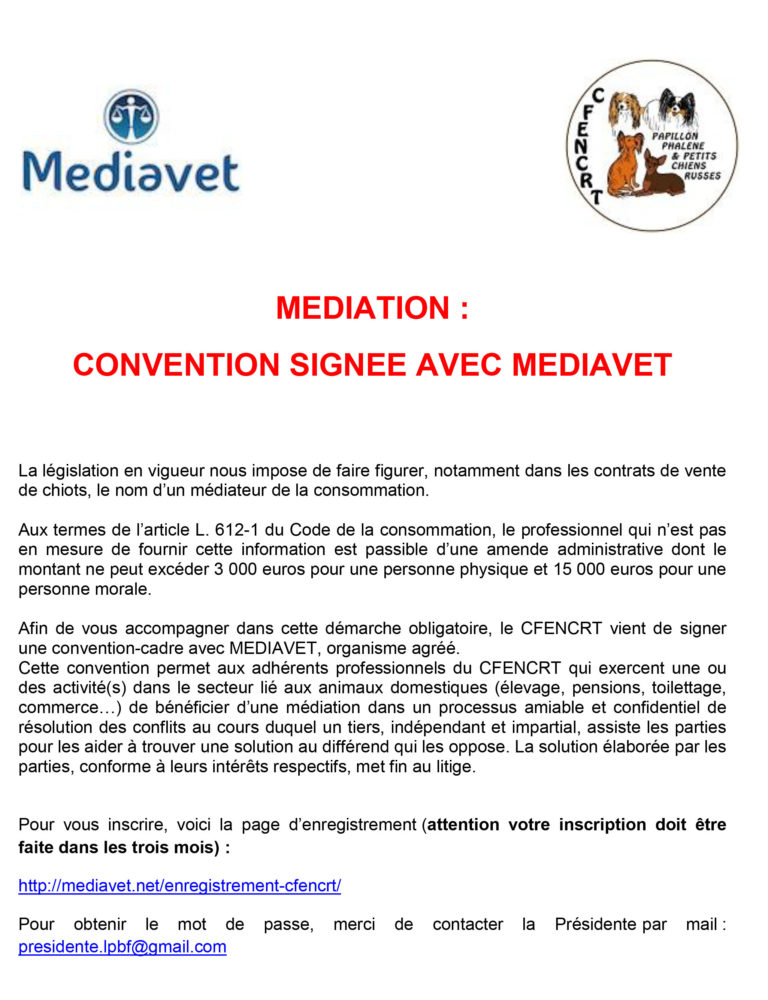 Mediavet

CFENCRT
PAPILLON PHALÈNE & PETITS CHIENS RUSSES

MEDIATION :

CONVENTION SIGNEE AVEC MEDIAVET

La législation en vigueur nous impose de faire figurer, notamment dans les contrats de vente de chiots, le nom d'un médiateur de la consommation.

Aux termes de l'article L. 612-1 du Code de la consommation, le professionnel qui n'est pas en mesure de fournir cette information est passible d'une amende administrative dont le montant ne peut excéder 3 000 euros pour une personne physique et 15 000 euros pour une personne morale.

Afin de vous accompagner dans cette démarche obligatoire, le CFENCRT vient de signer une convention-cadre avec MEDIAVET, organisme agréé.
Cette convention permet aux adhérents professionnels du CFENCRT qui exercent une ou des activité(s) dans le secteur lié aux animaux domestiques (élevage, pensions, toilettage, commerce…) de bénéficier d'une médiation dans un processus amiable et confidentiel de résolution des conflits au cours duquel un tiers, indépendant et impartial, assiste les parties pour les aider à trouver une solution au différend qui les oppose. La solution élaborée par les parties, conforme à leurs intérêts respectifs, met fin au litige.

Pour vous inscrire, voici la page d'enregistrement (attention votre inscription doit être faite dans les trois mois) :

http://mediavet.net/enregistrement-cfencrt/

Pour obtenir le mot de passe, merci de contacter la Présidente par mail : presidente.lpbf@gmail.com